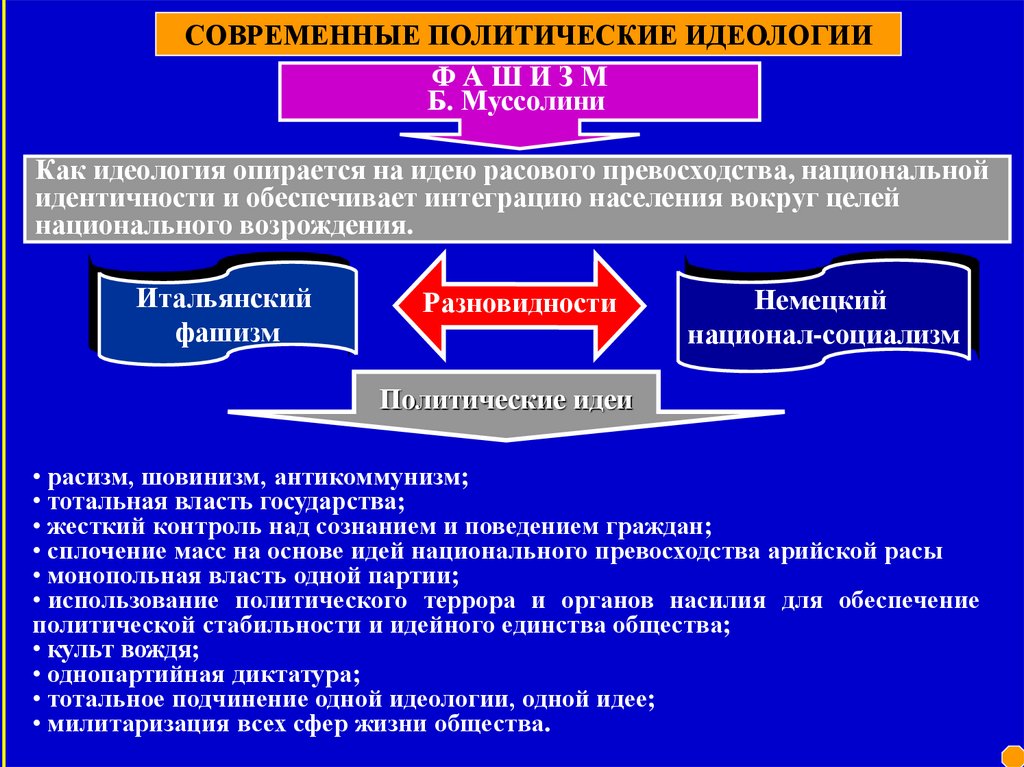 СОВРЕМЕННЫЕ ПОЛИТИЧЕСКИЕ ИДЕОЛОГИИ

Ф А Ш И З М
Б. Муссолини

Как идеология опирается на идею расового превосходства, национальной идентичности и обеспечивает интеграцию населения вокруг целей национального возрождения.

Итальянский фашизм

Разновидности

Немецкий национал-социализм

Политические идеи

• расизм, шовинизм, антикоммунизм;
• тотальная власть государства;
• жесткий контроль над сознанием и поведением граждан;
• сплочение масс на основе идей национального превосходства арийской расы
• монопольная власть одной партии;
• использование политического террора и органов насилия для обеспечение политической стабильности и идейного единства общества;
• культ вождя;
• однопартийная диктатура;
• тотальное подчинение одной идеологии, одной идее;
• милитаризация всех сфер жизни общества.